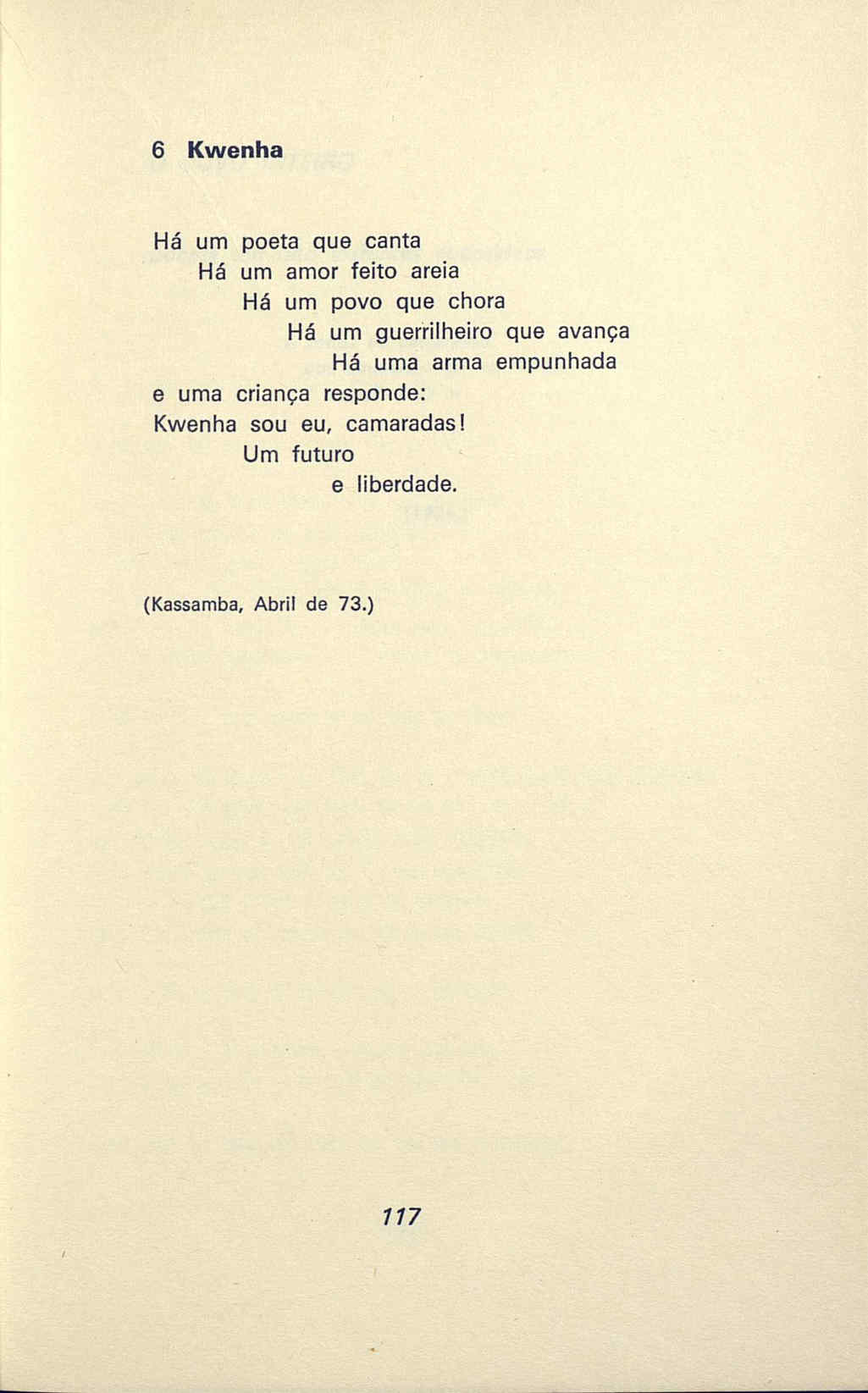 6 Kwenha

Há um poeta que canta
Há um amor feito areia
Há um povo que chora
Há um guerrilheiro que avança
Há uma arma empunhada
e uma criança responde:
Kwenha sou eu, camaradas!
Um futuro
e liberdade.

(Kassamba, Abril de 73.)

117